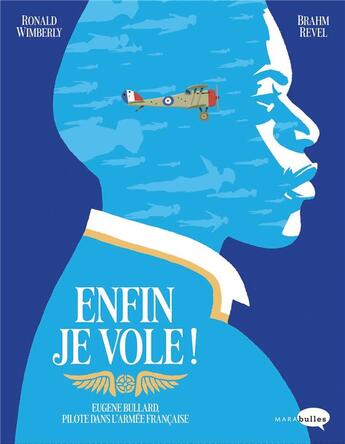 RONALD WIMBERLY

BRAHM REVEL

ENFIN JE VOLE !

EUGENE BULLARD, PILOTE DANS L'ARMÉE FRANÇAISE

MARAbulles